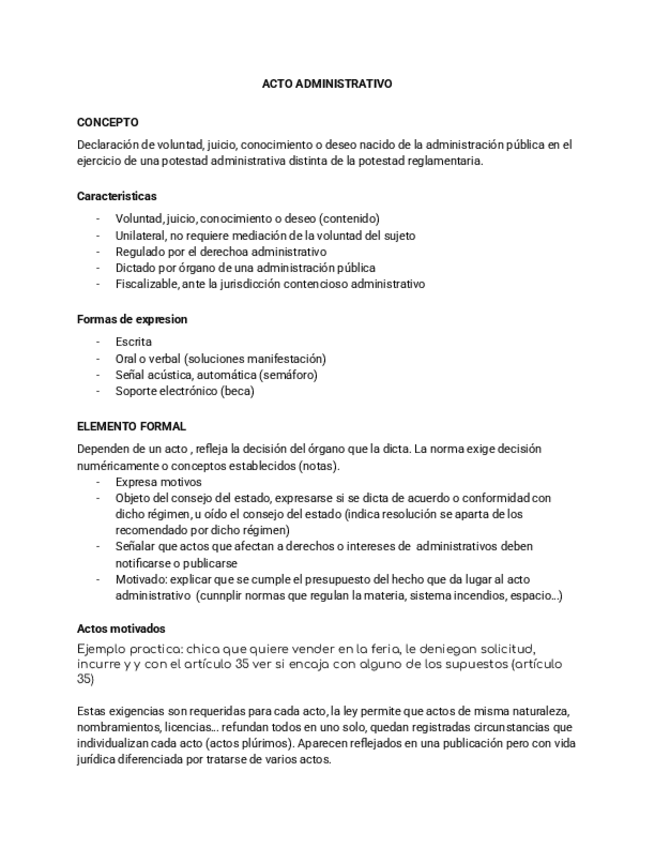 ACTO ADMINISTRATIVO

CONCEPTO

Declaración de voluntad, juicio, conocimiento o deseo nacido de la administración pública en el ejercicio de una potestad administrativa distinta de la potestad reglamentaria.

Caracteristicas

- Voluntad, juicio, conocimiento o deseo (contenido)
- Unilateral, no requiere mediación de la voluntad del sujeto
- Regulado por el derechoa administrativo
- Dictado por órgano de una administración pública
- Fiscalizable, ante la jurisdicción contencioso administrativo

Formas de expresion

- Escrita
- Oral o verbal (soluciones manifestación)
- Señal acústica, automática (semáforo)
- Soporte electrónico (beca)

ELEMENTO FORMAL

Dependen de un acto , refleja la decisión del órgano que la dicta. La norma exige decisión numéricamente o conceptos establecidos (notas).

- Expresa motivos
- Objeto del consejo del estado, expresarse si se dicta de acuerdo o conformidad con dicho régimen, u oído el consejo del estado (indica resolución se aparta de los recomendado por dicho régimen)
- Señalar que actos que afectan a derechos o intereses de administrativos deben notificarse o publicarse
- Motivado: explicar que se cumple el presupuesto del hecho que da lugar al acto administrativo (cunnplir normas que regulan la materia, sistema incendios, espacio...)

Actos motivados

Ejemplo practica: chica que quiere vender en la feria, le deniegan solicitud, incurre y y con el artículo 35 ver si encaja con alguno de los supuestos (artículo 35)

Estas exigencias son requeridas para cada acto, la ley permite que actos de misma naturaleza, nombramientos, licencias... refundan todos en uno solo, quedan registradas circunstancias que individualizan cada acto (actos plúrimos). Aparecen reflejados en una publicación pero con vida jurídica diferenciada por tratarse de varios actos.